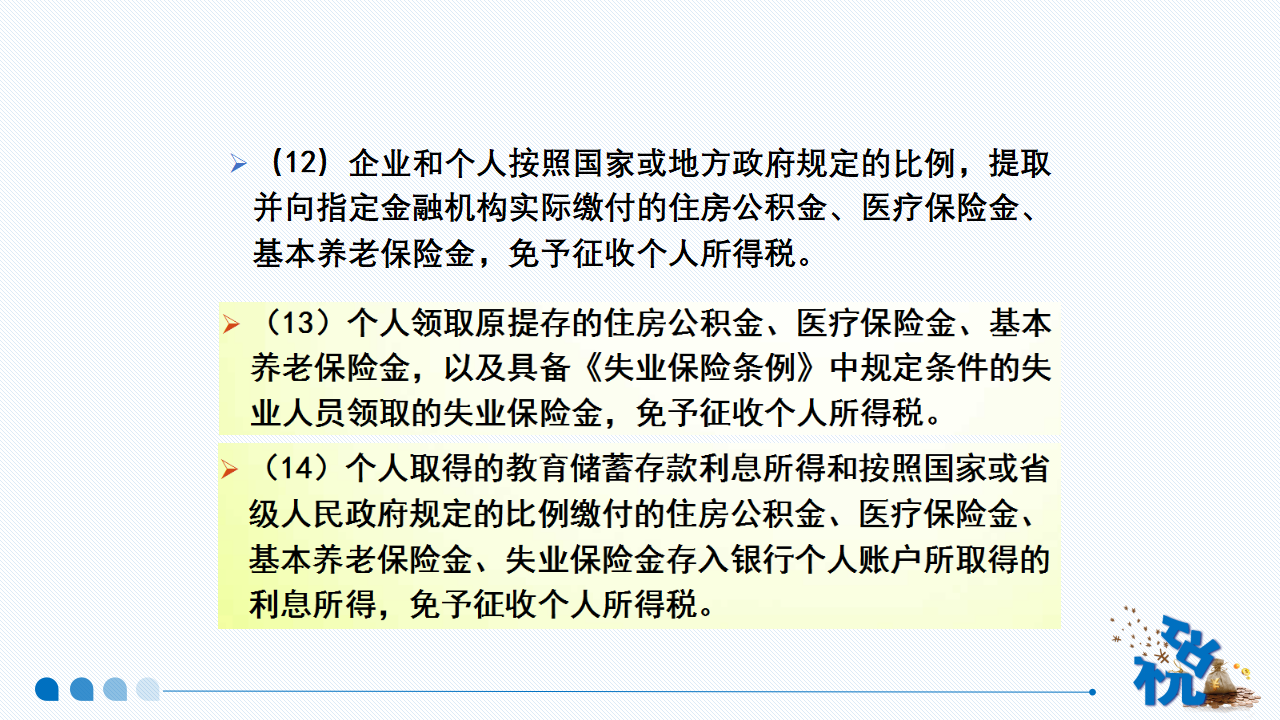 ➢ （12）企业和个人按照国家或地方政府规定的比例，提取并向指定金融机构实际缴付的住房公积金、医疗保险金、基本养老保险金，免予征收个人所得税。

➢ （13）个人领取原提存的住房公积金、医疗保险金、基本养老保险金，以及具备《失业保险条例》中规定条件的失业人员领取的失业保险金，免予征收个人所得税。

➢ （14）个人取得的教育储蓄存款利息所得和按照国家或省级人民政府规定的比例缴付的住房公积金、医疗保险金、基本养老保险金、失业保险金存入银行个人账户所取得的利息所得，免予征收个人所得税。

税